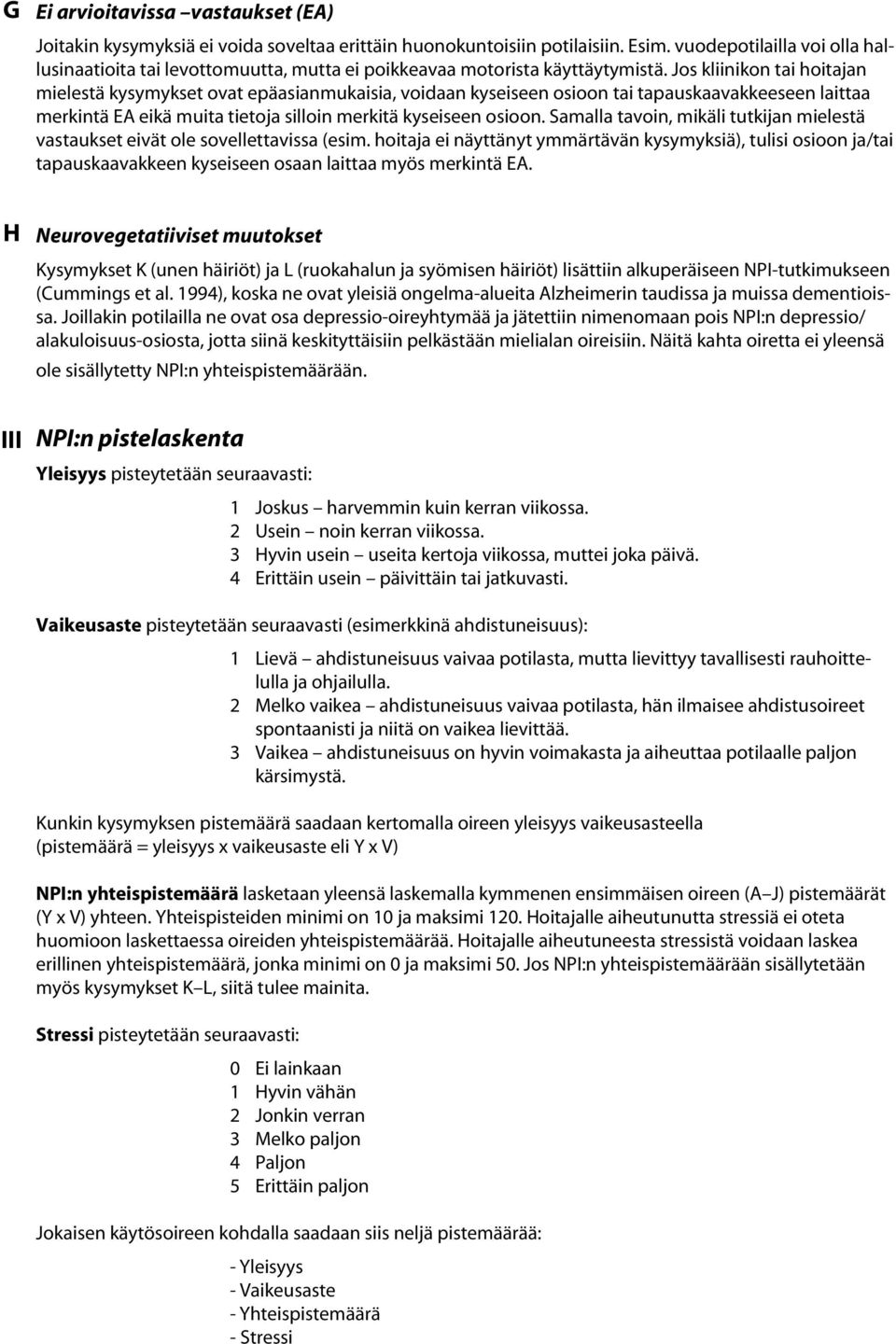 G Ei arvioitavissa –vastaukset (EA)

Joitakin kysymyksiä ei voida soveltaa erittäin huonokuntoisiin potilaisiin. Esim. vuodepotilailla voi olla hallusinaatioita tai levottomuutta, mutta ei poikkeavaa motorista käyttäytymistä. Jos kliinikon tai hoitajan mielestä kysymykset ovat epäasianmukaisia, voidaan kyseiseen osioon tai tapauskaavakkeeseen laittaa merkintä EA eikä muita tietoja silloin merkitä kyseiseen osioon. Samalla tavoin, mikäli tutkijan mielestä vastaukset eivät ole sovellettavissa (esim. hoitaja ei näyttänyt ymmärtävän kysymyksiä), tulisi osioon ja/tai tapauskaavakkeen kyseiseen osaan laittaa myös merkintä EA.

H Neurovegetatiiviset muutokset

Kysymykset K (unen häiriöt) ja L (ruokahalun ja syömisen häiriöt) lisättiin alkuperäiseen NPI-tutkimukseen (Cummings et al. 1994), koska ne ovat yleisiä ongelma-alueita Alzheimerin taudissa ja muissa dementioissa. Joillakin potilailla ne ovat osa depressio-oireyhtymää ja jätettiin nimenomaan pois NPI:n depressio/alakuloisuus-osiosta, jotta siinä keskityttäisiin pelkästään mielialan oireisiin. Näitä kahta oiretta ei yleensä ole sisällytetty NPI:n yhteispistemäärään.

III NPI:n pistelaskenta

Yleisyys pisteytetään seuraavasti:

1 Joskus – harvemmin kuin kerran viikossa.
2 Usein – noin kerran viikossa.
3 Hyvin usein – useita kertoja viikossa, muttei joka päivä.
4 Erittäin usein – päivittäin tai jatkuvasti.

Vaikeusaste pisteytetään seuraavasti (esimerkkinä ahdistuneisuus):

1 Lievä – ahdistuneisuus vaivaa potilasta, mutta lievittyy tavallisesti rauhoittelulla ja ohjailulla.
2 Melko vaikea – ahdistuneisuus vaivaa potilasta, hän ilmaisee ahdistusoireet spontaanisti ja niitä on vaikea lievittää.
3 Vaikea – ahdistuneisuus on hyvin voimakasta ja aiheuttaa potilaalle paljon kärsimystä.

Kunkin kysymyksen pistemäärä saadaan kertomalla oireen yleisyys vaikeusasteella (pistemäärä = yleisyys x vaikeusaste eli Y x V)

NPI:n yhteispistemäärä lasketaan yleensä laskemalla kymmenen ensimmäisen oireen (A–J) pistemäärät (Y x V) yhteen. Yhteispisteiden minimi on 10 ja maksimi 120. Hoitajalle aiheutunutta stressiä ei oteta huomioon laskettaessa oireiden yhteispistemäärää. Hoitajalle aiheutuneesta stressistä voidaan laskea erillinen yhteispistemäärä, jonka minimi on 0 ja maksimi 50. Jos NPI:n yhteispistemäärään sisällytetään myös kysymykset K–L, siitä tulee mainita.

Stressi pisteytetään seuraavasti:

0 Ei lainkaan
1 Hyvin vähän
2 Jonkin verran
3 Melko paljon
4 Paljon
5 Erittäin paljon

Jokaisen käytösoireen kohdalla saadaan siis neljä pistemäärää:

- Yleisyys
- Vaikeusaste
- Yhteispistemäärä
- Stressi